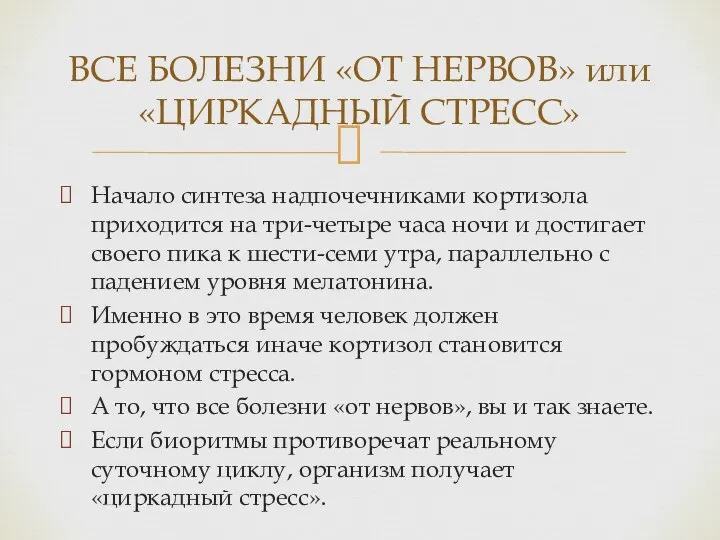 ВСЕ БОЛЕЗНИ «ОТ НЕРВОВ» или «ЦИРКАДНЫЙ СТРЕСС»

Начало синтеза надпочечниками кортизола приходится на три-четыре часа ночи и достигает своего пика к шести-семи утра, параллельно с падением уровня мелатонина.

Именно в это время человек должен пробуждаться иначе кортизол становится гормоном стресса.

А то, что все болезни «от нервов», вы и так знаете.

Если биоритмы противоречат реальному суточному циклу, организм получает «циркадный стресс».